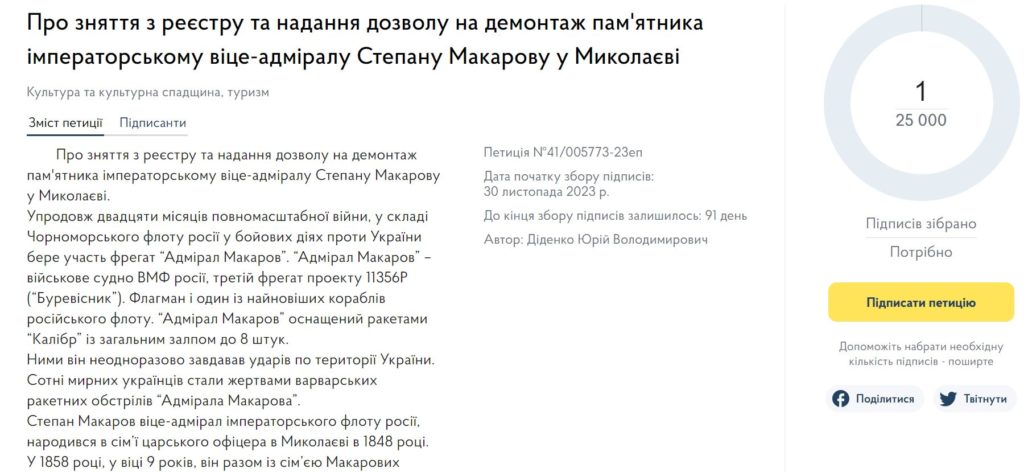 Про зняття з реєстру та надання дозволу на демонтаж пам'ятника імператорському віце-адміралу Степану Макарову у Миколаєві

Культура та культурна спадщина, туризм

Зміст петиції Підписанти

Про зняття з реєстру та надання дозволу на демонтаж пам'ятника імператорському віце-адміралу Степану Макарову у Миколаєві.
Упродовж двадцяти місяців повномасштабної війни, у складі Чорноморського флоту росії у бойових діях проти України бере участь фрегат "Адмірал Макаров". "Адмірал Макаров" – військове судно ВМФ росії, третій фрегат проекту 11356Р ("Буревісник"). Флагман і один із найновіших кораблів російського флоту. "Адмірал Макаров" оснащений ракетами "Калібр" із загальним залпом до 8 штук.
Ними він неодноразово завдавав ударів по території України. Сотні мирних українців стали жертвами варварських ракетних обстрілів "Адмірала Макарова".
Степан Макаров віце-адмірал імператорського флоту росії, народився в сім'ї царського офіцера в Миколаєві в 1848 році. У 1858 році, у віці 9 років, він разом із сім'єю Макарових

Петиція №41/005773-23еп
Дата початку збору підписів: 30 листопада 2023 р.
До кінця збору підписів залишилось: 91 день
Автор: Діденко Юрій Володимирович

1
25 000
Підписів зібрано
Потрібно

Підписати петицію

Допоможіть набрати необхідну кількість підписів - поширте

Поділитися
Твітнути